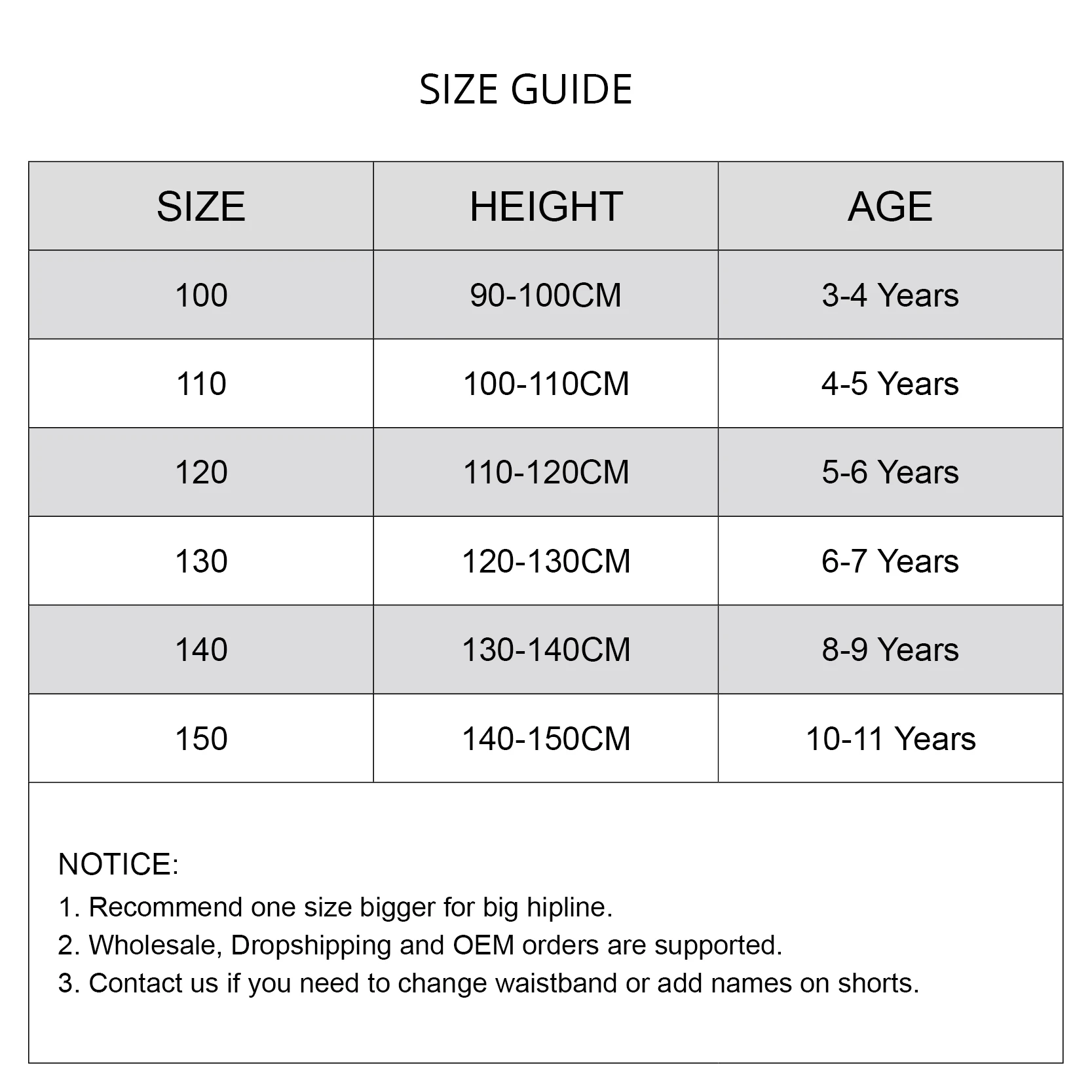 SIZE GUIDE

| SIZE | HEIGHT | AGE |
|---|---|---|
| 100 | 90-100CM | 3-4 Years |
| 110 | 100-110CM | 4-5 Years |
| 120 | 110-120CM | 5-6 Years |
| 130 | 120-130CM | 6-7 Years |
| 140 | 130-140CM | 8-9 Years |
| 150 | 140-150CM | 10-11 Years |

NOTICE:
1. Recommend one size bigger for big hipline.
2. Wholesale, Dropshipping and OEM orders are supported.
3. Contact us if you need to change waistband or add names on shorts.